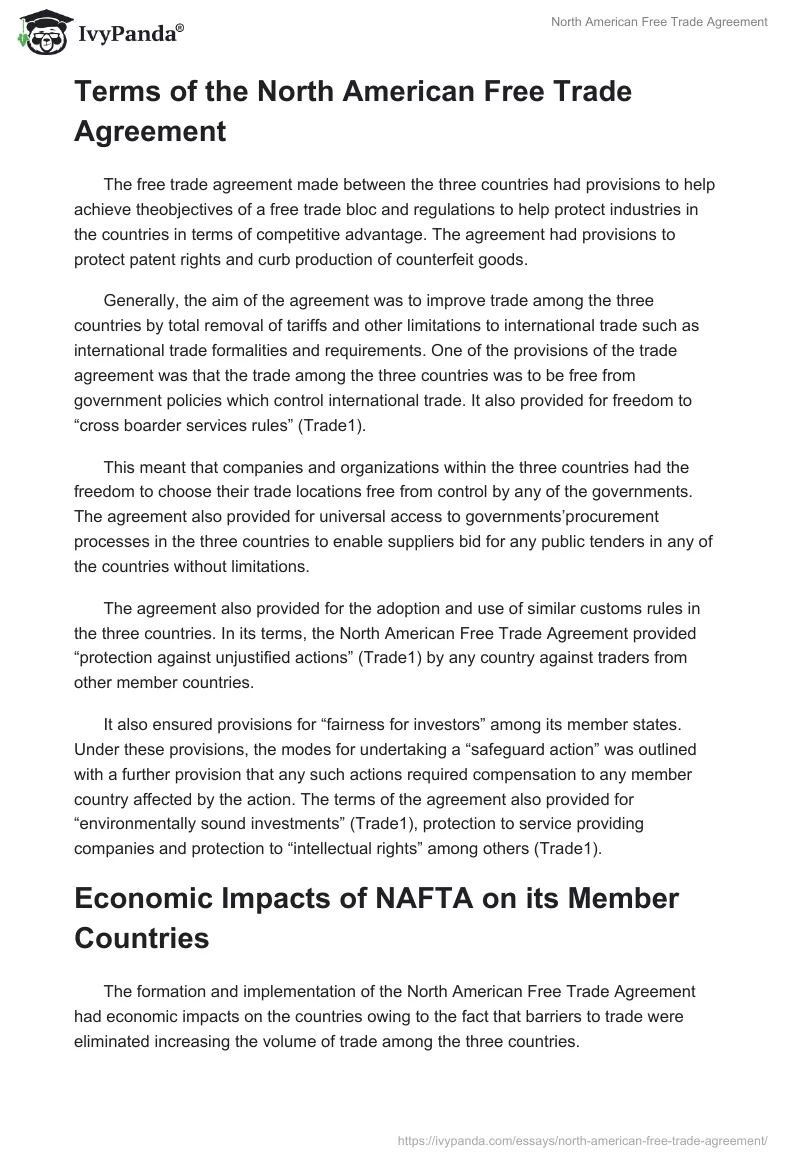 IvyPanda®

North American Free Trade Agreement

Terms of the North American Free Trade Agreement

The free trade agreement made between the three countries had provisions to help achieve theobjectives of a free trade bloc and regulations to help protect industries in the countries in terms of competitive advantage. The agreement had provisions to protect patent rights and curb production of counterfeit goods.

Generally, the aim of the agreement was to improve trade among the three countries by total removal of tariffs and other limitations to international trade such as international trade formalities and requirements. One of the provisions of the trade agreement was that the trade among the three countries was to be free from government policies which control international trade. It also provided for freedom to “cross boarder services rules” (Trade1).

This meant that companies and organizations within the three countries had the freedom to choose their trade locations free from control by any of the governments. The agreement also provided for universal access to governments’procurement processes in the three countries to enable suppliers bid for any public tenders in any of the countries without limitations.

The agreement also provided for the adoption and use of similar customs rules in the three countries. In its terms, the North American Free Trade Agreement provided “protection against unjustified actions” (Trade1) by any country against traders from other member countries.

It also ensured provisions for “fairness for investors” among its member states. Under these provisions, the modes for undertaking a “safeguard action” was outlined with a further provision that any such actions required compensation to any member country affected by the action. The terms of the agreement also provided for “environmentally sound investments” (Trade1), protection to service providing companies and protection to “intellectual rights” among others (Trade1).

Economic Impacts of NAFTA on its Member Countries

The formation and implementation of the North American Free Trade Agreement had economic impacts on the countries owing to the fact that barriers to trade were eliminated increasing the volume of trade among the three countries.

https://ivypanda.com/essays/north-american-free-trade-agreement/